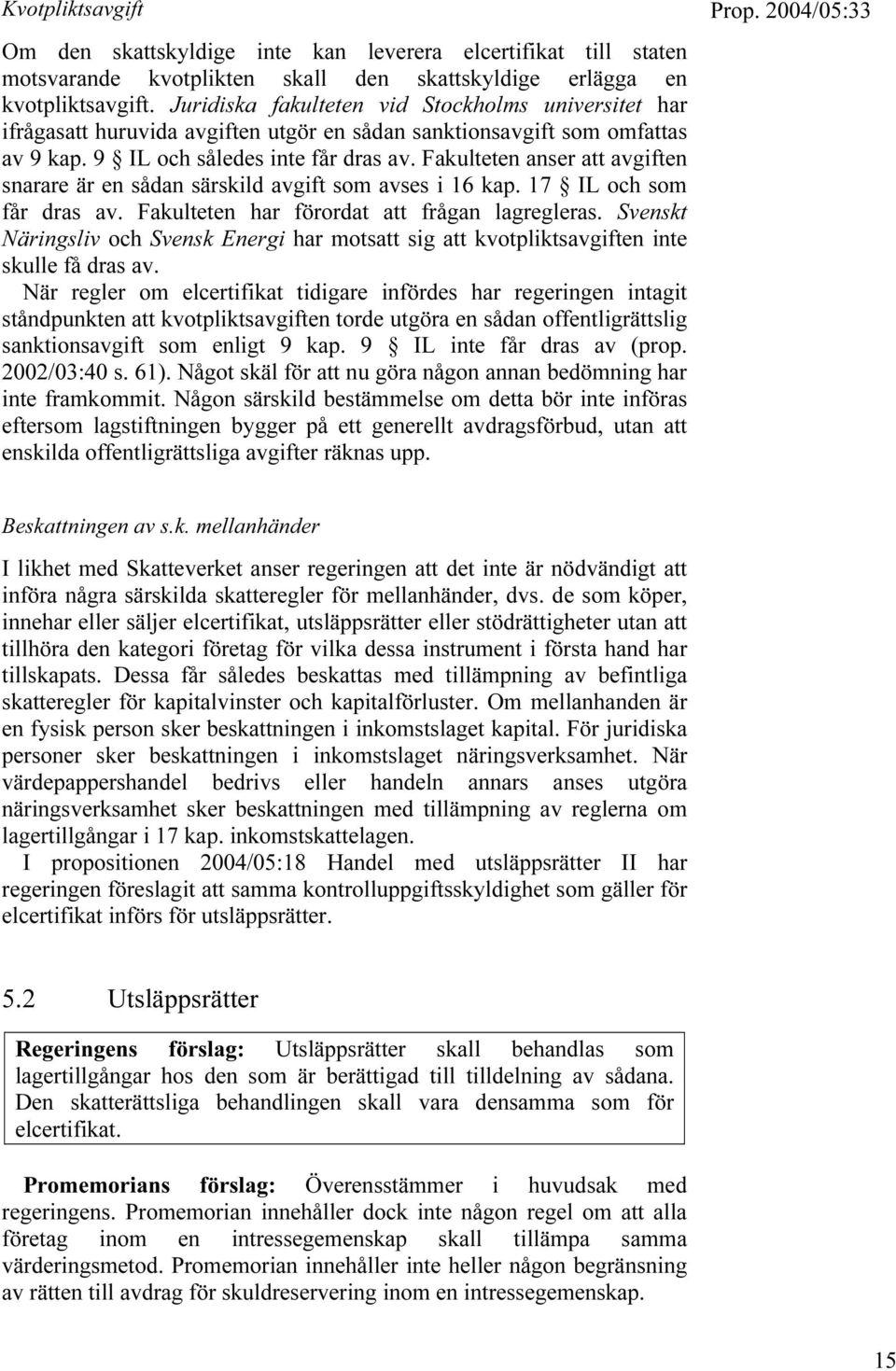 Kvotpliktsavgift

Prop. 2004/05:33

Om den skattskyldige inte kan leverera elcertifikat till staten motsvarande kvotplikten skall den skattskyldige erlägga en kvotpliktsavgift. Juridiska fakulteten vid Stockholms universitet har ifrågasatt huruvida avgiften utgör en sådan sanktionsavgift som omfattas av 9 kap. 9 § IL och således inte får dras av. Fakulteten anser att avgiften snarare är en sådan särskild avgift som avses i 16 kap. 17 § IL och som får dras av. Fakulteten har förordat att frågan lagregleras. Svenskt Näringsliv och Svensk Energi har motsatt sig att kvotpliktsavgiften inte skulle få dras av.

När regler om elcertifikat tidigare infördes har regeringen intagit ståndpunkten att kvotpliktsavgiften torde utgöra en sådan offentligrättslig sanktionsavgift som enligt 9 kap. 9 § IL inte får dras av (prop. 2002/03:40 s. 61). Något skäl för att nu göra någon annan bedömning har inte framkommit. Någon särskild bestämmelse om detta bör inte införas eftersom lagstiftningen bygger på ett generellt avdragsförbud, utan att enskilda offentligrättsliga avgifter räknas upp.

Beskattningen av s.k. mellanhänder

I likhet med Skatteverket anser regeringen att det inte är nödvändigt att införa några särskilda skatteregler för mellanhänder, dvs. de som köper, innehar eller säljer elcertifikat, utsläppsrätter eller stödrättigheter utan att tillhöra den kategori företag för vilka dessa instrument i första hand har tillskapats. Dessa får således beskattas med tillämpning av befintliga skatteregler för kapitalvinster och kapitalförluster. Om mellanhanden är en fysisk person sker beskattningen i inkomstslaget kapital. För juridiska personer sker beskattningen i inkomstslaget näringsverksamhet. När värdepappershandel bedrivs eller handeln annars anses utgöra näringsverksamhet sker beskattningen med tillämpning av reglerna om lagertillgångar i 17 kap. inkomstskattelagen.

I propositionen 2004/05:18 Handel med utsläppsrätter II har regeringen föreslagit att samma kontrolluppgiftsskyldighet som gäller för elcertifikat införs för utsläppsrätter.

5.2 Utsläppsrätter

Regeringens förslag: Utsläppsrätter skall behandlas som lagertillgångar hos den som är berättigad till tilldelning av sådana. Den skatterättsliga behandlingen skall vara densamma som för elcertifikat.

Promemorians förslag: Överensstämmer i huvudsak med regeringens. Promemorian innehåller dock inte någon regel om att alla företag inom en intressegemenskap skall tillämpa samma värderingsmetod. Promemorian innehåller inte heller någon begränsning av rätten till avdrag för skuldreservering inom en intressegemenskap.

15